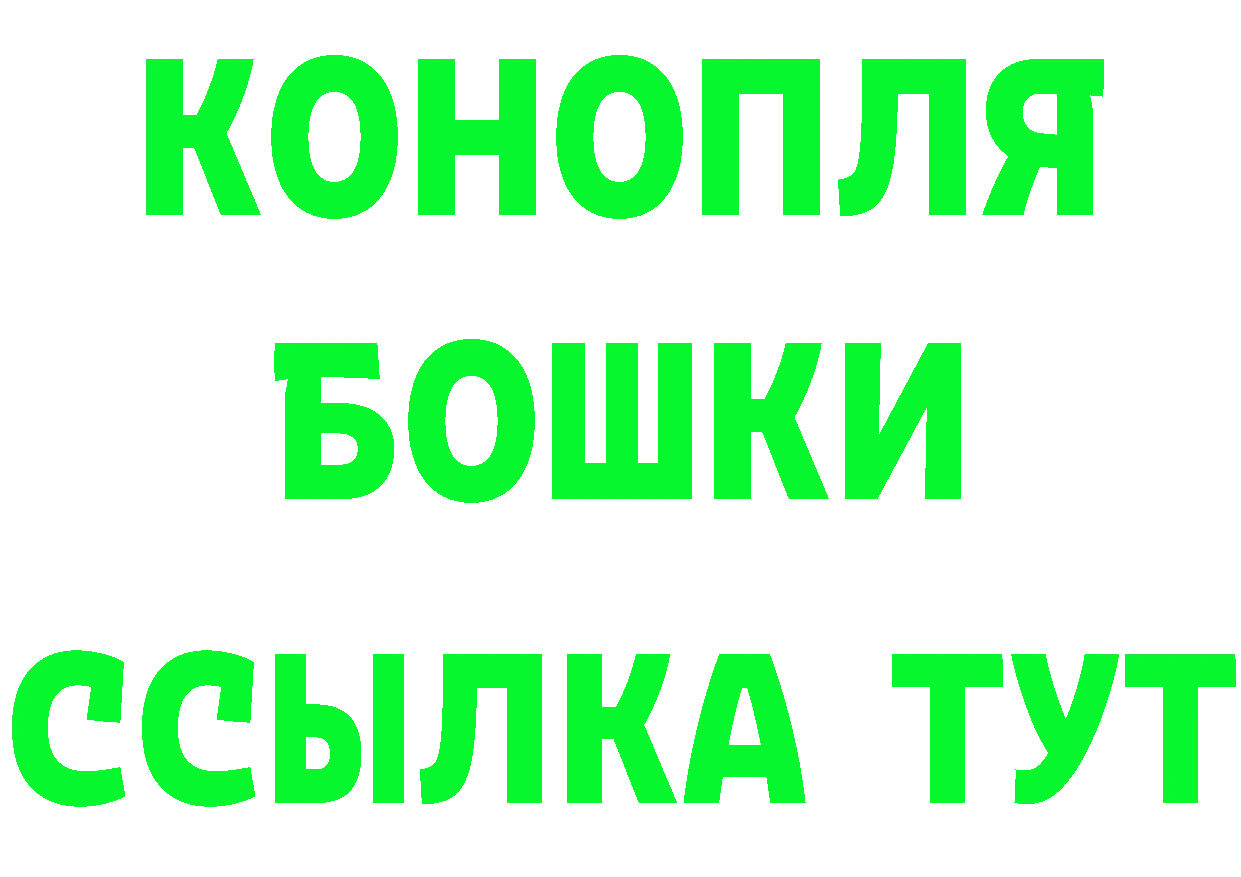 КОНОПЛЯ
БОШКИ
ССЫЛКА ТУТ